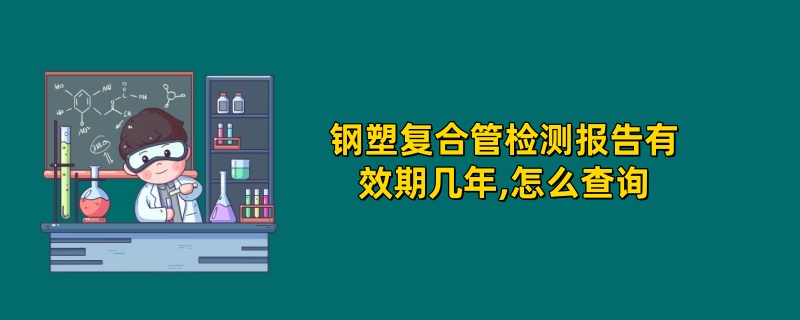 钢塑复合管检测报告有效期几年,怎么查询